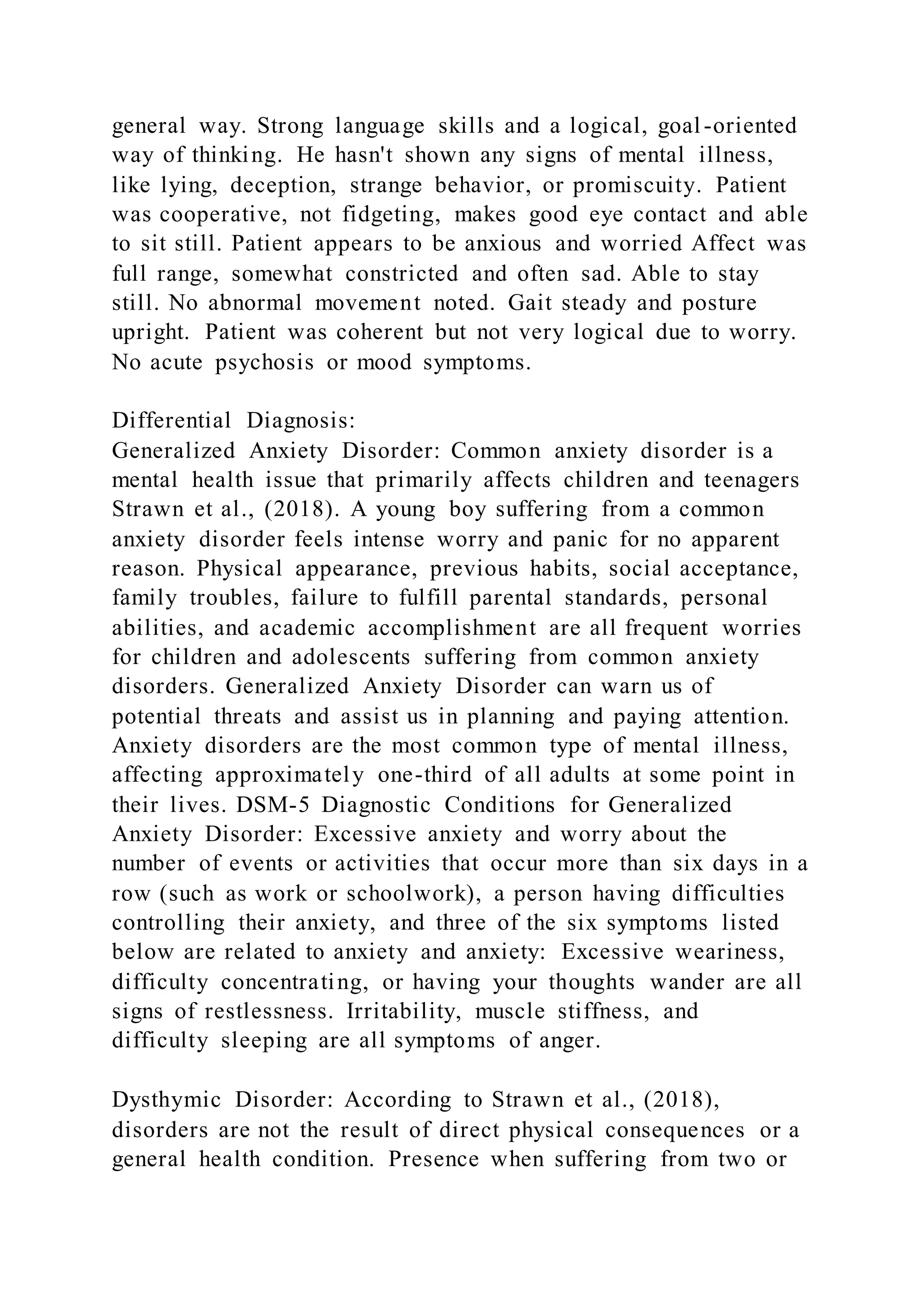 general way. Strong language skills and a logical, goal-oriented way of thinking. He hasn't shown any signs of mental illness, like lying, deception, strange behavior, or promiscuity. Patient was cooperative, not fidgeting, makes good eye contact and able to sit still. Patient appears to be anxious and worried Affect was full range, somewhat constricted and often sad. Able to stay still. No abnormal movement noted. Gait steady and posture upright. Patient was coherent but not very logical due to worry. No acute psychosis or mood symptoms.

Differential Diagnosis:
Generalized Anxiety Disorder: Common anxiety disorder is a mental health issue that primarily affects children and teenagers Strawn et al., (2018). A young boy suffering from a common anxiety disorder feels intense worry and panic for no apparent reason. Physical appearance, previous habits, social acceptance, family troubles, failure to fulfill parental standards, personal abilities, and academic accomplishment are all frequent worries for children and adolescents suffering from common anxiety disorders. Generalized Anxiety Disorder can warn us of potential threats and assist us in planning and paying attention. Anxiety disorders are the most common type of mental illness, affecting approximately one-third of all adults at some point in their lives. DSM-5 Diagnostic Conditions for Generalized Anxiety Disorder: Excessive anxiety and worry about the number of events or activities that occur more than six days in a row (such as work or schoolwork), a person having difficulties controlling their anxiety, and three of the six symptoms listed below are related to anxiety and anxiety: Excessive weariness, difficulty concentrating, or having your thoughts wander are all signs of restlessness. Irritability, muscle stiffness, and difficulty sleeping are all symptoms of anger.

Dysthymic Disorder: According to Strawn et al., (2018), disorders are not the result of direct physical consequences or a general health condition. Presence when suffering from two or